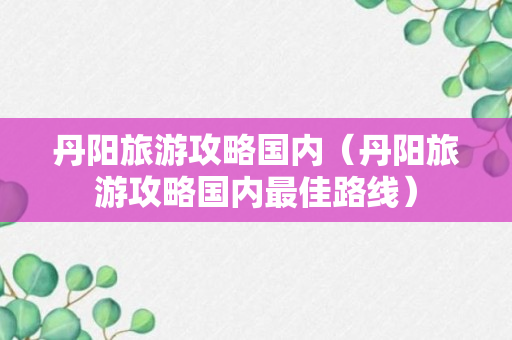 丹阳旅游攻略国内（丹阳旅游攻略国内最佳路线）